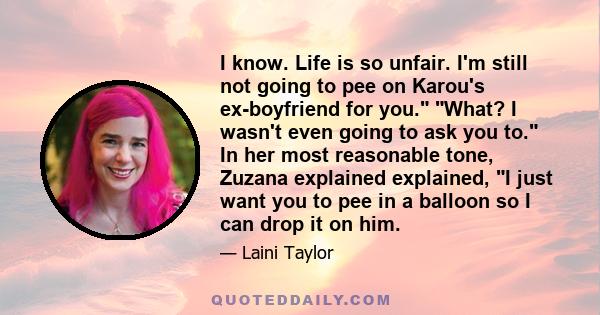 I know. Life is so unfair. I'm still not going to pee on Karou's ex-boyfriend for you." "What? I wasn't even going to ask you to." In her most reasonable tone, Zuzana explained explained, "I just want you to pee in a balloon so I can drop it on him.

— Laini Taylor

QUOTEDDAILY.COM